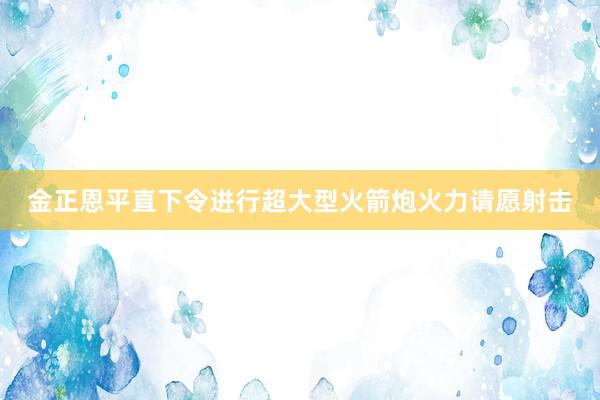 金正恩平直下令进行超大型火箭炮火力请愿射击